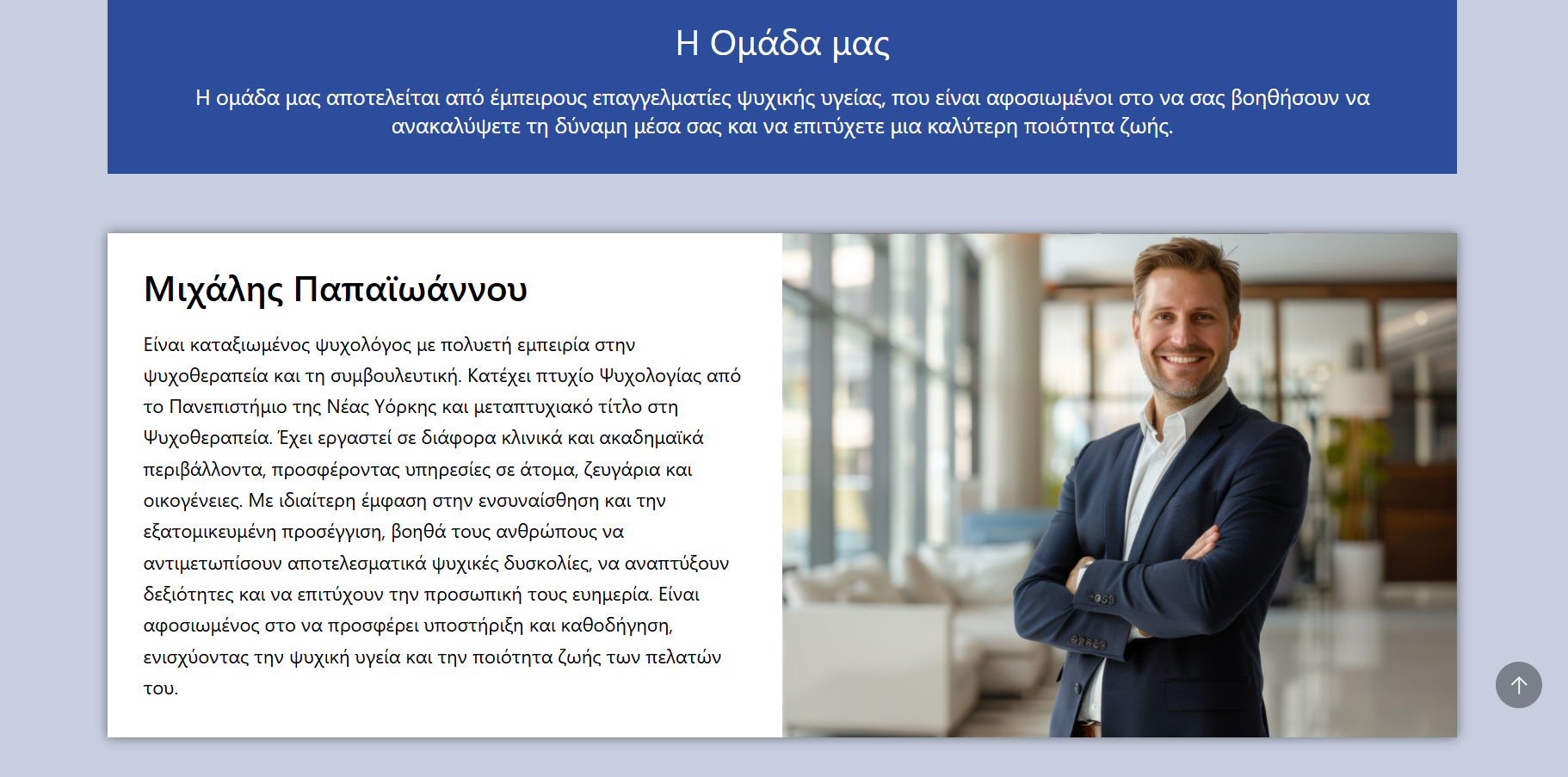 Η Ομάδα μας

Η ομάδα μας αποτελείται από έμπειρους επαγγελματίες ψυχικής υγείας, που είναι αφοσιωμένοι στο να σας βοηθήσουν να ανακαλύψετε τη δύναμη μέσα σας και να επιτύχετε μια καλύτερη ποιότητα ζωής.

Μιχάλης Παπαϊωάννου

Είναι καταξιωμένος ψυχολόγος με πολυετή εμπειρία στην ψυχοθεραπεία και τη συμβουλευτική. Κατέχει πτυχίο Ψυχολογίας από το Πανεπιστήμιο της Νέας Υόρκης και μεταπτυχιακό τίτλο στη Ψυχοθεραπεία. Έχει εργαστεί σε διάφορα κλινικά και ακαδημαϊκά περιβάλλοντα, προσφέροντας υπηρεσίες σε άτομα, ζευγάρια και οικογένειες. Με ιδιαίτερη έμφαση στην ενσυναίσθηση και την εξατομικευμένη προσέγγιση, βοηθά τους ανθρώπους να αντιμετωπίσουν αποτελεσματικά ψυχικές δυσκολίες, να αναπτύξουν δεξιότητες και να επιτύχουν την προσωπική τους ευημερία. Είναι αφοσιωμένος στο να προσφέρει υποστήριξη και καθοδήγηση, ενισχύοντας την ψυχική υγεία και την ποιότητα ζωής των πελατών του.